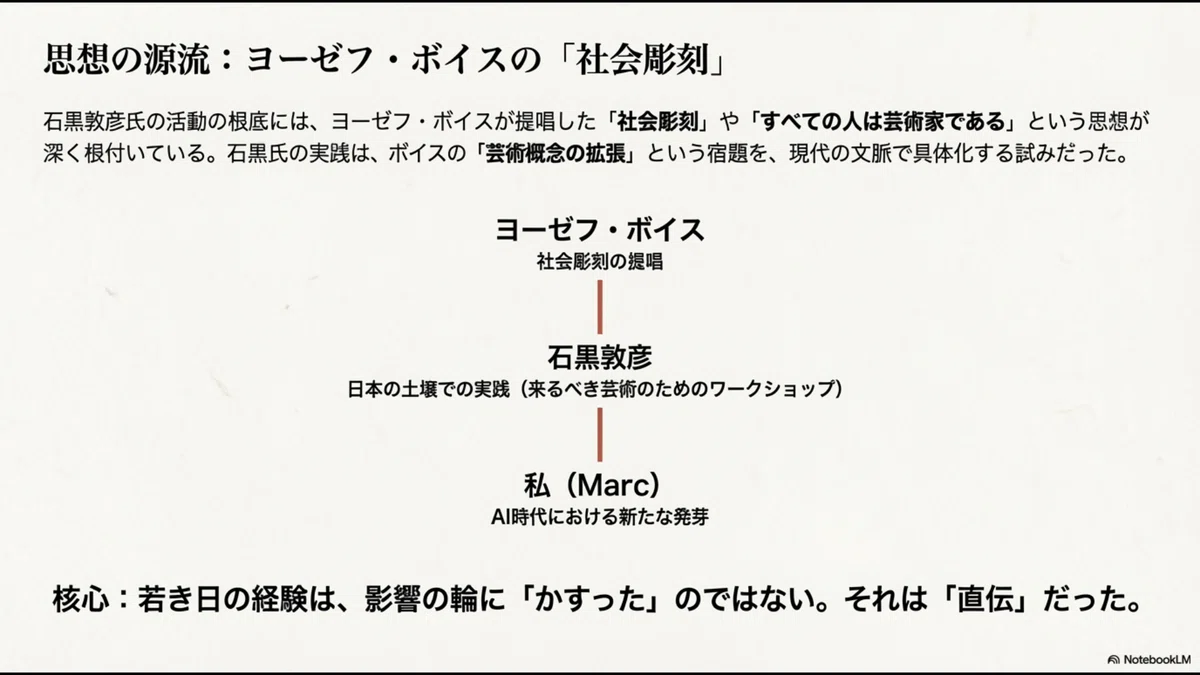 思想の源流：ヨーゼフ・ボイスの「社会彫刻」

石黒敦彦氏の活動の根底には、ヨーゼフ・ボイスが提唱した「社会彫刻」や「すべての人は芸術家である」という思想が深く根付いている。石黒氏の実践は、ボイスの「芸術概念の拡張」という宿題を、現代の文脈で具体化する試みだった。

ヨーゼフ・ボイス
社会彫刻の提唱

石黒敦彦
日本の土壌での実践（来るべき芸術のためのワークショップ）

私（Marc）
AI時代における新たな発芽

核心：若き日の経験は、影響の輪に「かすった」のではない。それは「直伝」だった。

NotebookLM